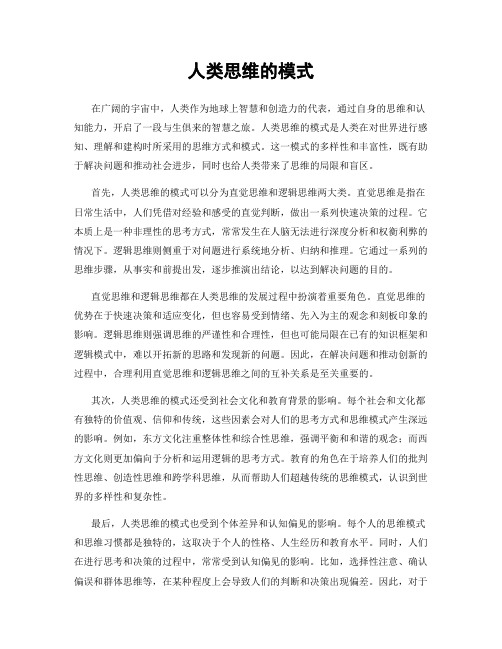 人类思维的模式

在广阔的宇宙中，人类作为地球上智慧和创造力的代表，通过自身的思维和认知能力，开启了一段与生俱来的智慧之旅。人类思维的模式是人类在对世界进行感知、理解和建构时所采用的思维方式和模式。这一模式的多样性和丰富性，既有助于解决问题和推动社会进步，同时也给人类带来了思维的局限和盲区。

首先，人类思维的模式可以分为直觉思维和逻辑思维两大类。直觉思维是指在日常生活中，人们凭借对经验和感受的直觉判断，做出一系列快速决策的过程。它本质上是一种非理性的思考方式，常常发生在人脑无法进行深度分析和权衡利弊的情况下。逻辑思维则侧重于对问题进行系统地分析、归纳和推理。它通过一系列的思维步骤，从事实和前提出发，逐步推演出结论，以达到解决问题的目的。

直觉思维和逻辑思维都在人类思维的发展过程中扮演着重要角色。直觉思维的优势在于快速决策和适应变化，但也容易受到情绪、先入为主的观念和刻板印象的影响。逻辑思维则强调思维的严谨性和合理性，但也可能局限在已有的知识框架和逻辑模式中，难以开拓新的思路和发现新的问题。因此，在解决问题和推动创新的过程中，合理利用直觉思维和逻辑思维之间的互补关系是至关重要的。

其次，人类思维的模式还受到社会文化和教育背景的影响。每个社会和文化都有独特的价值观、信仰和传统，这些因素会对人们的思考方式和思维模式产生深远的影响。例如，东方文化注重整体性和综合性思维，强调平衡和和谐的观念；而西方文化则更加偏向于分析和运用逻辑的思考方式。教育的角色在于培养人们的批判性思维、创造性思维和跨学科思维，从而帮助人们超越传统的思维模式，认识到世界的多样性和复杂性。

最后，人类思维的模式也受到个体差异和认知偏见的影响。每个人的思维模式和思维习惯都是独特的，这取决于个人的性格、人生经历和教育水平。同时，人们在进行思考和决策的过程中，常常受到认知偏见的影响。比如，选择性注意、确认偏误和群体思维等，在某种程度上会导致人们的判断和决策出现偏差。因此，对于